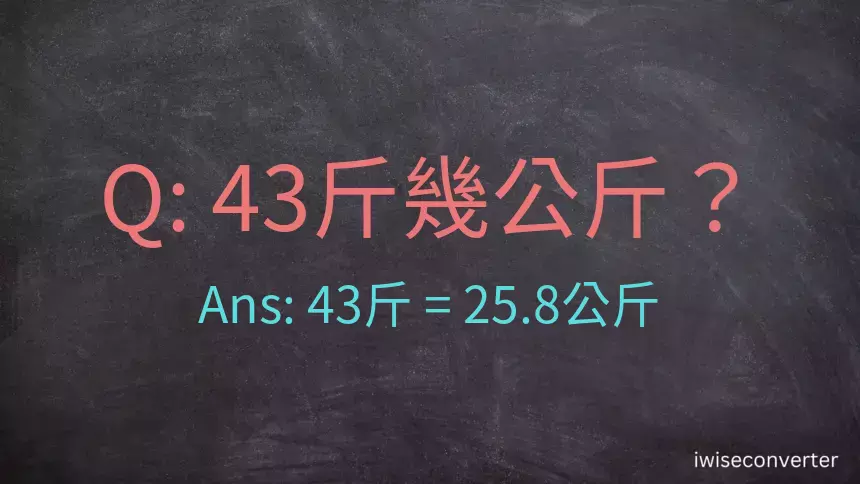 Q: 43斤幾公斤？

Ans: 43斤 = 25.8公斤

iwiseconverter